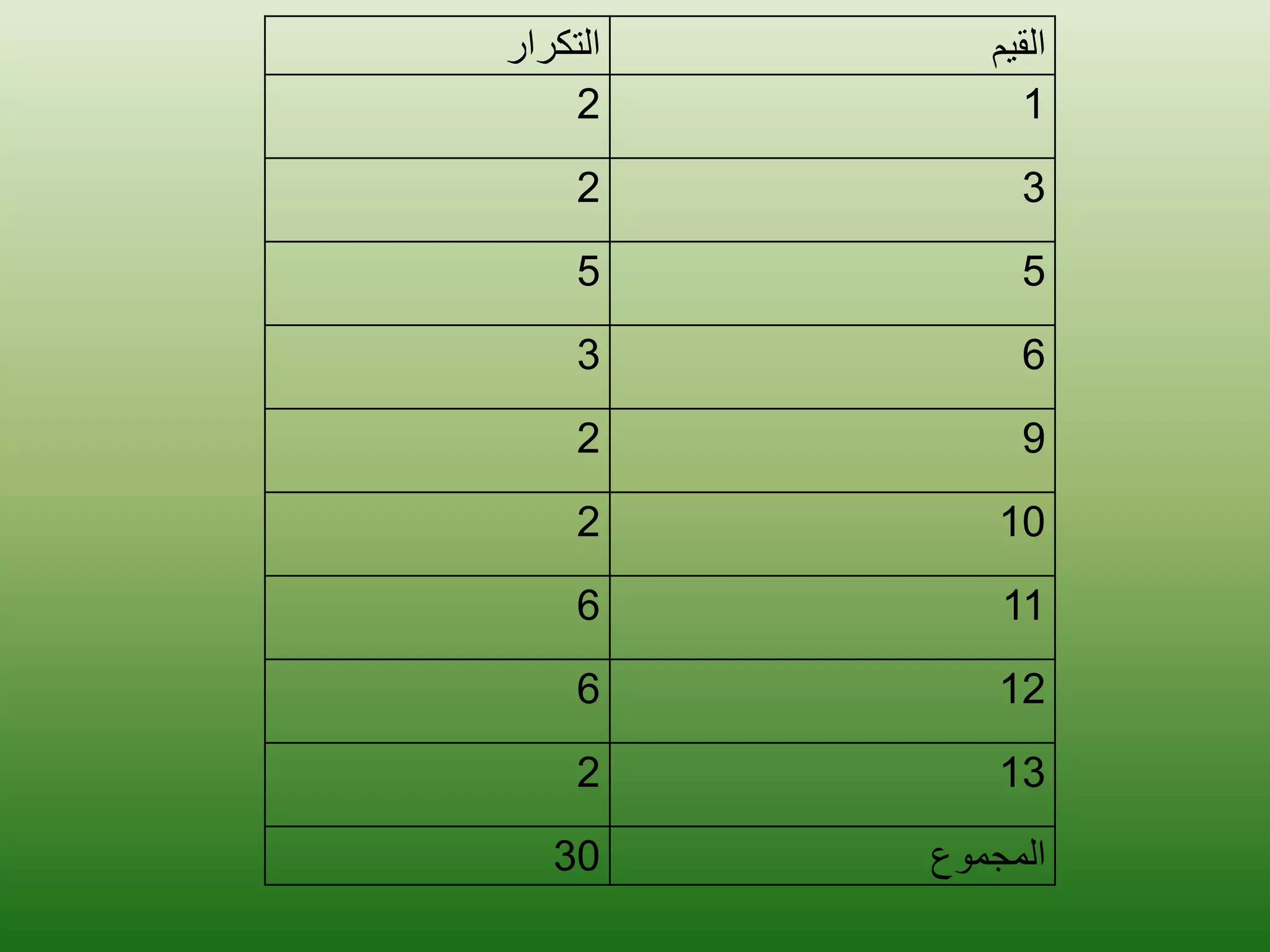 | القيم | التكرار |
|---|---|
| 1 | 2 |
| 3 | 2 |
| 5 | 5 |
| 6 | 3 |
| 9 | 2 |
| 10 | 2 |
| 11 | 6 |
| 12 | 6 |
| 13 | 2 |
| المجموع | 30 |